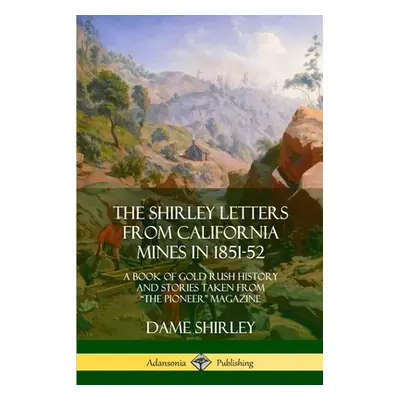 THE SHIRLEY LETTERS FROM CALIFORNIA MINES IN 1851-52

A BOOK OF GOLD RUSH HISTORY AND STORIES TAKEN FROM "THE PIONEER" MAGAZINE

DAME SHIRLEY

Adansonia Publishing